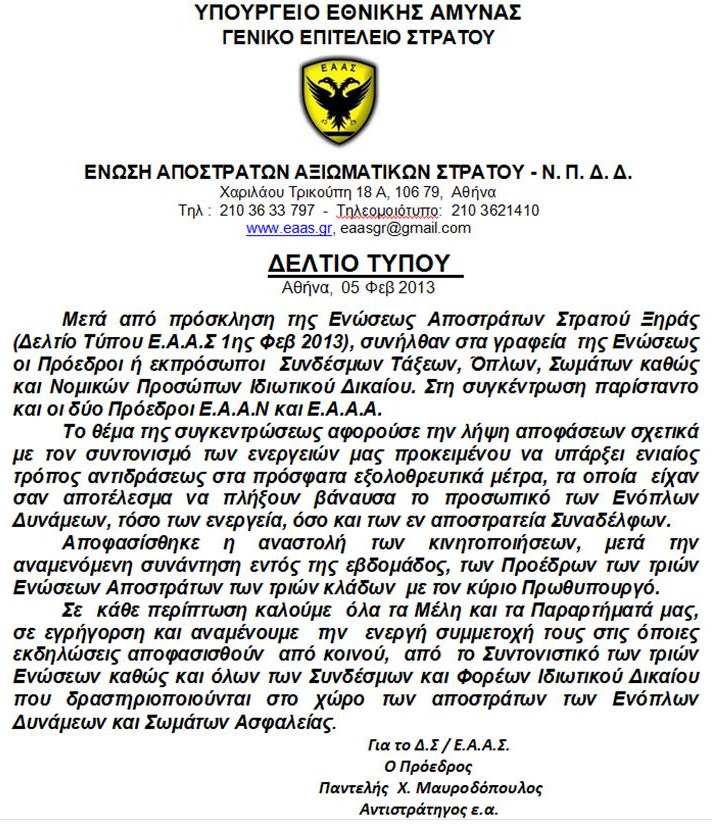 ΥΠΟΥΡΓΕΙΟ ΕΘΝΙΚΗΣ ΑΜΥΝΑΣ
ΓΕΝΙΚΟ ΕΠΙΤΕΛΕΙΟ ΣΤΡΑΤΟΥ

ΕΑΑΣ

ΕΝΩΣΗ ΑΠΟΣΤΡΑΤΩΝ ΑΞΙΩΜΑΤΙΚΩΝ ΣΤΡΑΤΟΥ - Ν. Π. Δ. Δ.
Χαριλάου Τρικούπη 18 Α, 106 79, Αθήνα
Τηλ : 210 36 33 797 - Τηλεομοιότυπο: 210 3621410
www.eaas.gr, eaasgr@gmail.com

ΔΕΛΤΙΟ ΤΥΠΟΥ
Αθήνα, 05 Φεβ 2013

Μετά από πρόσκληση της Ενώσεως Αποστράτων Στρατού Ξηράς (Δελτίο Τύπου Ε.Α.Α.Σ 1ης Φεβ 2013), συνήλθαν στα γραφεία της Ενώσεως οι Πρόεδροι ή εκπρόσωποι Συνδέσμων Τάξεων, Όπλων, Σωμάτων καθώς και Νομικών Προσώπων Ιδιωτικού Δικαίου. Στη συγκέντρωση παρίσταντο και οι δύο Πρόεδροι Ε.Α.Α.Ν και Ε.Α.Α.Α.

Το θέμα της συγκεντρώσεως αφορούσε την λήψη αποφάσεων σχετικά με τον συντονισμό των ενεργειών μας προκειμένου να υπάρξει ενιαίος τρόπος αντιδράσεως στα πρόσφατα εξολοθρευτικά μέτρα, τα οποία είχαν σαν αποτέλεσμα να πλήξουν βάναυσα το προσωπικό των Ενόπλων Δυνάμεων, τόσο των ενεργεία, όσο και των εν αποστρατεία Συναδέλφων.

Αποφασίσθηκε η αναστολή των κινητοποιήσεων, μετά την αναμενόμενη συνάντηση εντός της εβδομάδος, των Προέδρων των τριών Ενώσεων Αποστράτων των τριών κλάδων με τον κύριο Πρωθυπουργό.

Σε κάθε περίπτωση καλούμε όλα τα Μέλη και τα Παραρτήματά μας, σε εγρήγορση και αναμένουμε την ενεργή συμμετοχή τους στις όποιες εκδηλώσεις αποφασισθούν από κοινού, από το Συντονιστικό των τριών Ενώσεων καθώς και όλων των Συνδέσμων και Φορέων Ιδιωτικού Δικαίου που δραστηριοποιούνται στο χώρο των αποστράτων των Ενόπλων Δυνάμεων και Σωμάτων Ασφαλείας.

Για το Δ.Σ / Ε.Α.Α.Σ.
Ο Πρόεδρος
Παντελής Χ. Μαυροδόπουλος
Αντιστράτηγος ε.α.